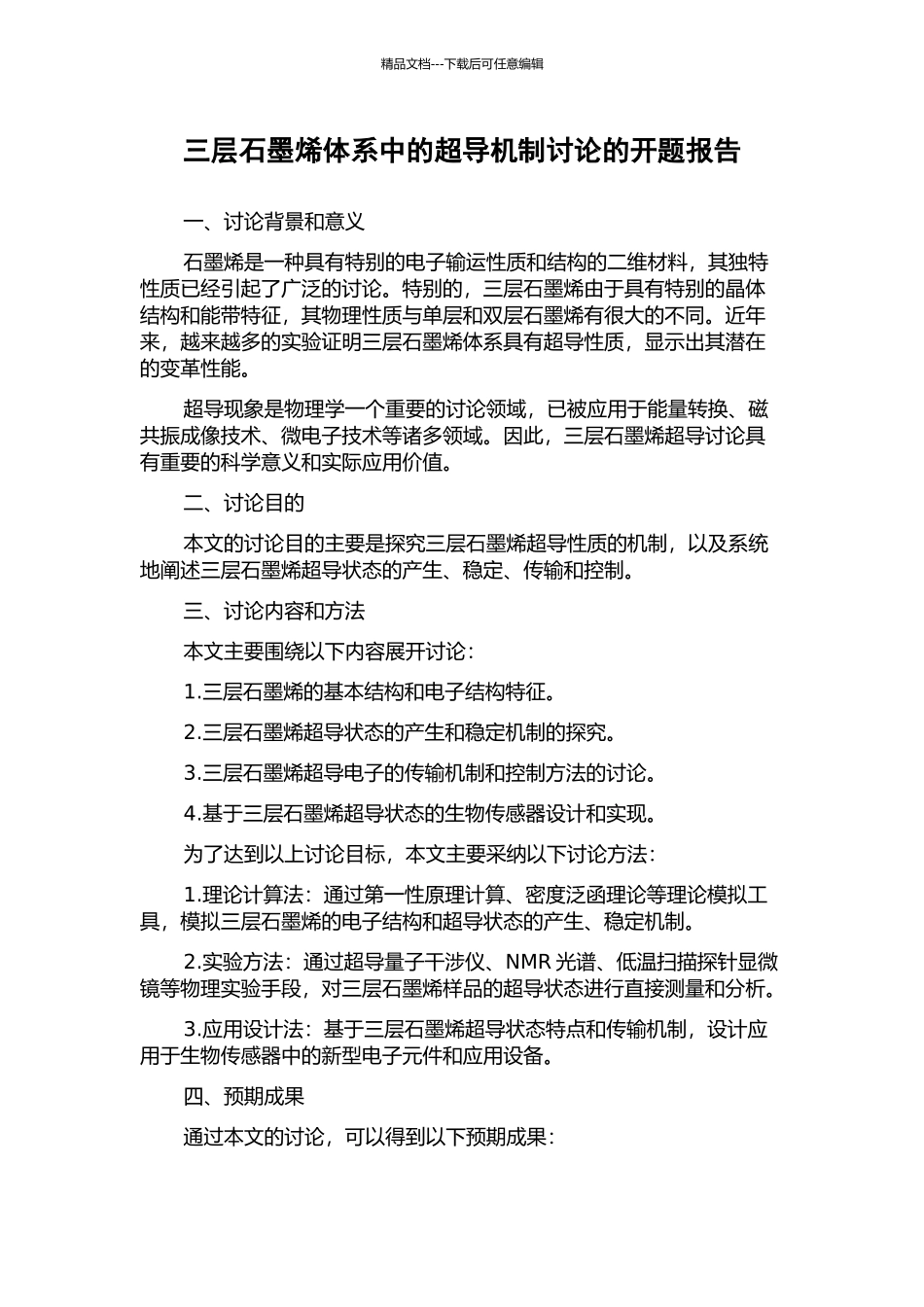 精品文档---下载后可任意编辑

三层石墨烯体系中的超导机制讨论的开题报告

一、讨论背景和意义

石墨烯是一种具有特别的电子输运性质和结构的二维材料，其独特性质已经引起了广泛的讨论。特别的，三层石墨烯由于具有特别的晶体结构和能带特征，其物理性质与单层和双层石墨烯有很大的不同。近年来，越来越多的实验证明三层石墨烯体系具有超导性质，显示出其潜在的变革性能。

超导现象是物理学一个重要的讨论领域，已被应用于能量转换、磁共振成像技术、微电子技术等诸多领域。因此，三层石墨烯超导讨论具有重要的科学意义和实际应用价值。

二、讨论目的

本文的讨论目的主要是探究三层石墨烯超导性质的机制，以及系统地阐述三层石墨烯超导状态的产生、稳定、传输和控制。

三、讨论内容和方法

本文主要围绕以下内容展开讨论：

1.三层石墨烯的基本结构和电子结构特征。

2.三层石墨烯超导状态的产生和稳定机制的探究。

3.三层石墨烯超导电子的传输机制和控制方法的讨论。

4.基于三层石墨烯超导状态的生物传感器设计和实现。

为了达到以上讨论目标，本文主要采纳以下讨论方法：

1.理论计算法：通过第一性原理计算、密度泛函理论等理论模拟工具，模拟三层石墨烯的电子结构和超导状态的产生、稳定机制。

2.实验方法：通过超导量子干涉仪、NMR 光谱、低温扫描探针显微镜等物理实验手段，对三层石墨烯样品的超导状态进行直接测量和分析。

3.应用设计法：基于三层石墨烯超导状态特点和传输机制，设计应用于生物传感器中的新型电子元件和应用设备。

四、预期成果

通过本文的讨论，可以得到以下预期成果：